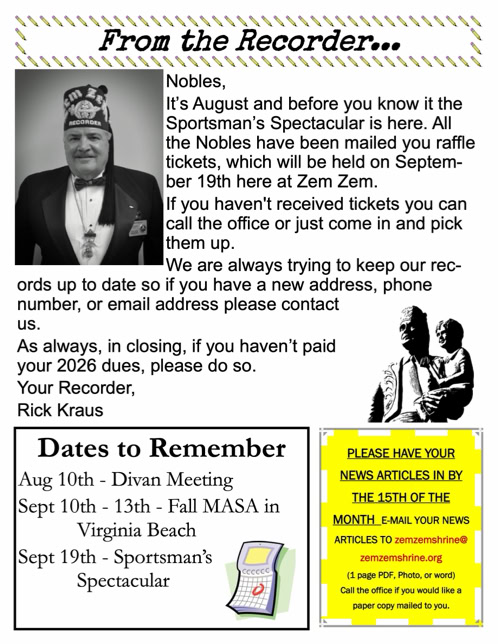 From the Recorder...

Nobles,

It's August and before you know it the Sportsman's Spectacular is here. All the Nobles have been mailed you raffle tickets, which will be held on September 19th here at Zem Zem.

If you haven't received tickets you can call the office or just come in and pick them up.

We are always trying to keep our records up to date so if you have a new address, phone number, or email address please contact us.

As always, in closing, if you haven't paid your 2026 dues, please do so.

Your Recorder,
Rick Kraus

Dates to Remember

Aug 10th - Divan Meeting
Sept 10th - 13th - Fall MASA in Virginia Beach
Sept 19th - Sportsman's Spectacular

PLEASE HAVE YOUR NEWS ARTICLES IN BY THE 15TH OF THE MONTH E-MAIL YOUR NEWS ARTICLES TO zemzemshrine@zemzemshrine.org
(1 page PDF, Photo, or word)
Call the office if you would like a paper copy mailed to you.